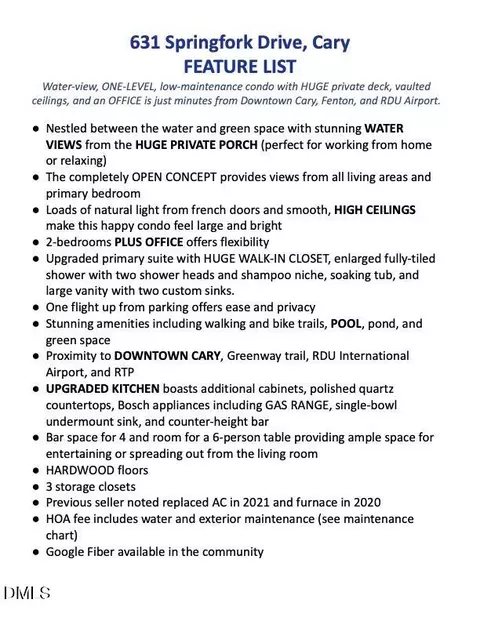 631 Springfork Drive, Cary
FEATURE LIST

Water-view, ONE-LEVEL, low-maintenance condo with HUGE private deck, vaulted ceilings, and an OFFICE is just minutes from Downtown Cary, Fenton, and RDU Airport.

• Nestled between the water and green space with stunning WATER VIEWS from the HUGE PRIVATE PORCH (perfect for working from home or relaxing)
• The completely OPEN CONCEPT provides views from all living areas and primary bedroom
• Loads of natural light from french doors and smooth, HIGH CEILINGS make this happy condo feel large and bright
• 2-bedrooms PLUS OFFICE offers flexibility
• Upgraded primary suite with HUGE WALK-IN CLOSET, enlarged fully-tiled shower with two shower heads and shampoo niche, soaking tub, and large vanity with two custom sinks.
• One flight up from parking offers ease and privacy
• Stunning amenities including walking and bike trails, POOL, pond, and green space
• Proximity to DOWNTOWN CARY, Greenway trail, RDU International Airport, and RTP
• UPGRADED KITCHEN boasts additional cabinets, polished quartz countertops, Bosch appliances including GAS RANGE, single-bowl undermount sink, and counter-height bar
• Bar space for 4 and room for a 6-person table providing ample space for entertaining or spreading out from the living room
• HARDWOOD floors
• 3 storage closets
• Previous seller noted replaced AC in 2021 and furnace in 2020
• HOA fee includes water and exterior maintenance (see maintenance chart)
• Google Fiber available in the community

DMLS